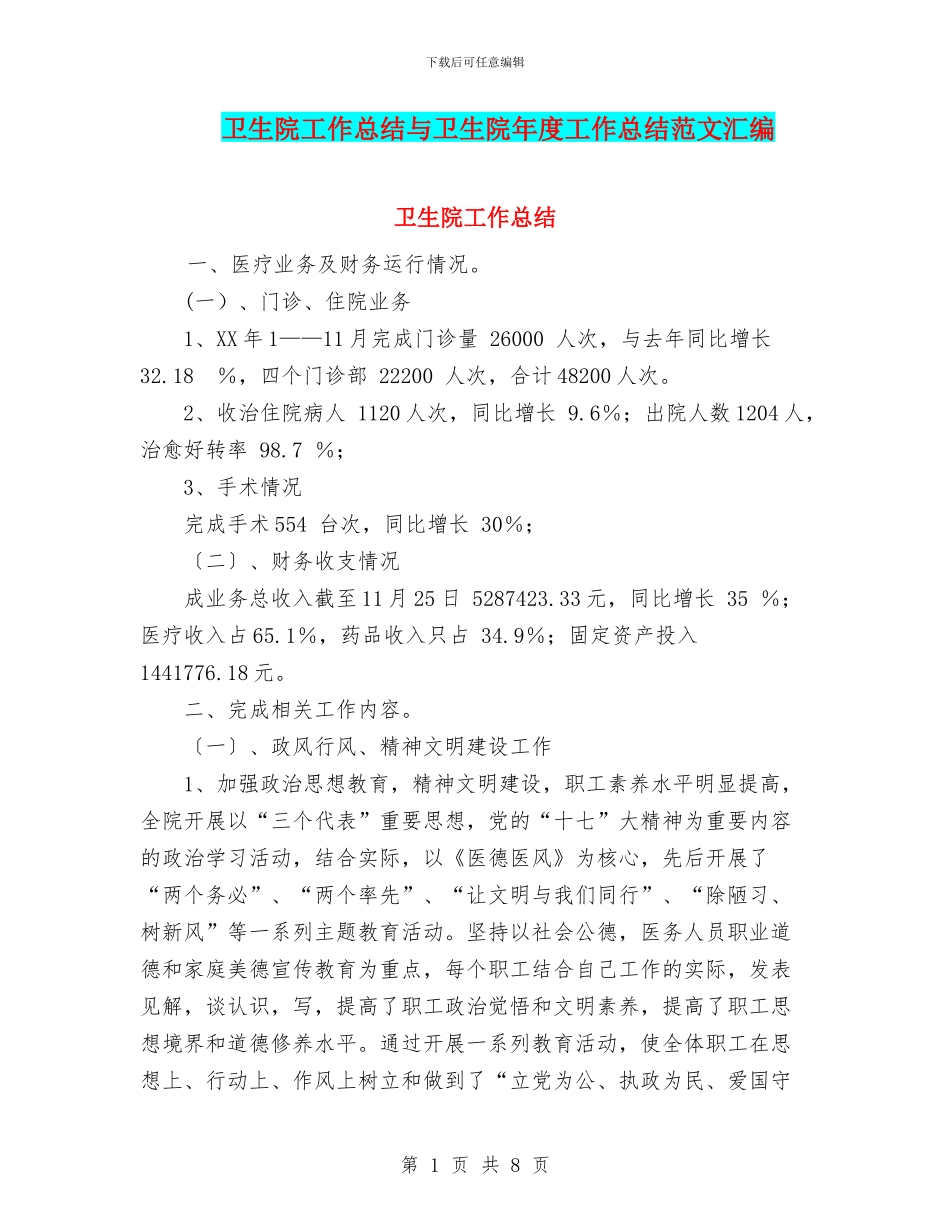 下载后可任意编辑

卫生院工作总结与卫生院年度工作总结范文汇编

卫生院工作总结

一、医疗业务及财务运行情况。

（一）、门诊、住院业务

1、XX年1——11月完成门诊量 26000 人次，与去年同比增长 32.18 %，四个门诊部 22200 人次，合计48200人次。

2、收治住院病人 1120人次，同比增长 9.6%；出院人数1204人，治愈好转率 98.7 %；

3、手术情况

完成手术554 台次，同比增长 30%；

〔二〕、财务收支情况

成业务总收入截至11月25日 5287423.33元，同比增长 35 %；医疗收入占65.1%，药品收入只占 34.9%；固定资产投入 1441776.18元。

二、完成相关工作内容。

〔一〕、政风行风、精神文明建设工作

1、加强政治思想教育，精神文明建设，职工素养水平明显提高，全院开展以“三个代表”重要思想，党的“十七”大精神为重要内容的政治学习活动，结合实际，以《医德医风》为核心，先后开展了“两个务必”、“两个率先”、“让文明与我们同行”、“除陋习、树新风”等一系列主题教育活动。坚持以社会公德，医务人员职业道德和家庭美德宣传教育为重点，每个职工结合自己工作的实际，发表见解，谈认识，写，提高了职工政治觉悟和文明素养，提高了职工思想境界和道德修养水平。通过开展一系列教育活动，使全体职工在思想上、行动上、作风上树立和做到了“立党为公、执政为民、爱国守

第 1 页 共 8 页